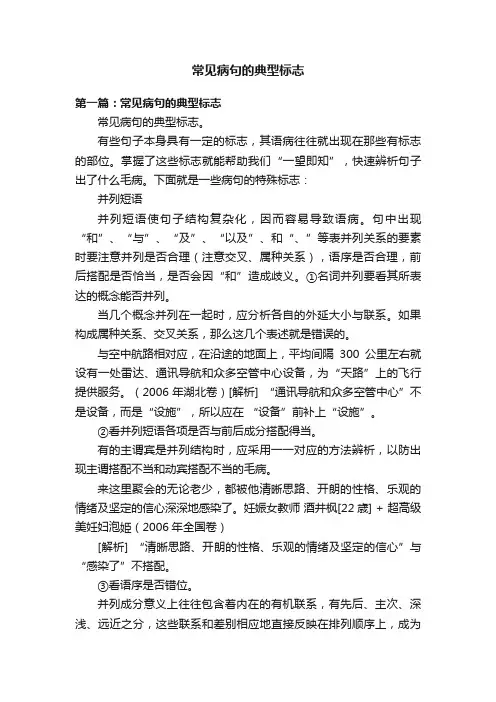 常见病句的典型标志

第一篇：常见病句的典型标志

常见病句的典型标志。

有些句子本身具有一定的标志，其语病往往就出现在那些有标志的部位。掌握了这些标志就能帮助我们“一望即知”，快速辨析句子出了什么毛病。下面就是一些病句的特殊标志：

并列短语

并列短语使句子结构复杂化，因而容易导致语病。句中出现“和”、“与”、“及”、“以及”、和“、”等表并列关系的要素时要注意并列是否合理（注意交叉、属种关系），语序是否合理，前后搭配是否恰当，是否会因“和”造成歧义。①名词并列要看其所表达的概念能否并列。

当几个概念并列在一起时，应分析各自的外延大小与联系。如果构成属种关系、交叉关系，那么这几个表述就是错误的。

与空中航路相对应，在沿途的地面上，平均间隔 300 公里左右就设有一处雷达、通讯导航和众多空管中心设备，为“天路”上的飞行提供服务。（2006 年湖北卷）[解析] “通讯导航和众多空管中心”不是设备，而是“设施”，所以应在“设备”前补上“设施”。

②看并列短语各项是否与前后成分搭配得当。

有的主谓宾是并列结构时，应采用一一对应的方法辨析，以防出现主谓搭配不当和动宾搭配不当的毛病。

来这里聚会的无论老少，都被他清晰思路、开朗的性格、乐观的情绪及坚定的信心深深地感染了。妊娠女教师 酒井枫[22 歳] + 超高级美妊妇泡姫（2006 年全国卷）

[解析] “清晰思路、开朗的性格、乐观的情绪及坚定的信心”与“感染了”不搭配。

③看语序是否错位。

并列成分意义上往往包含着内在的有机联系，有先后、主次、深浅、远近之分，这些联系和差别相应地直接反映在排列顺序上，成为